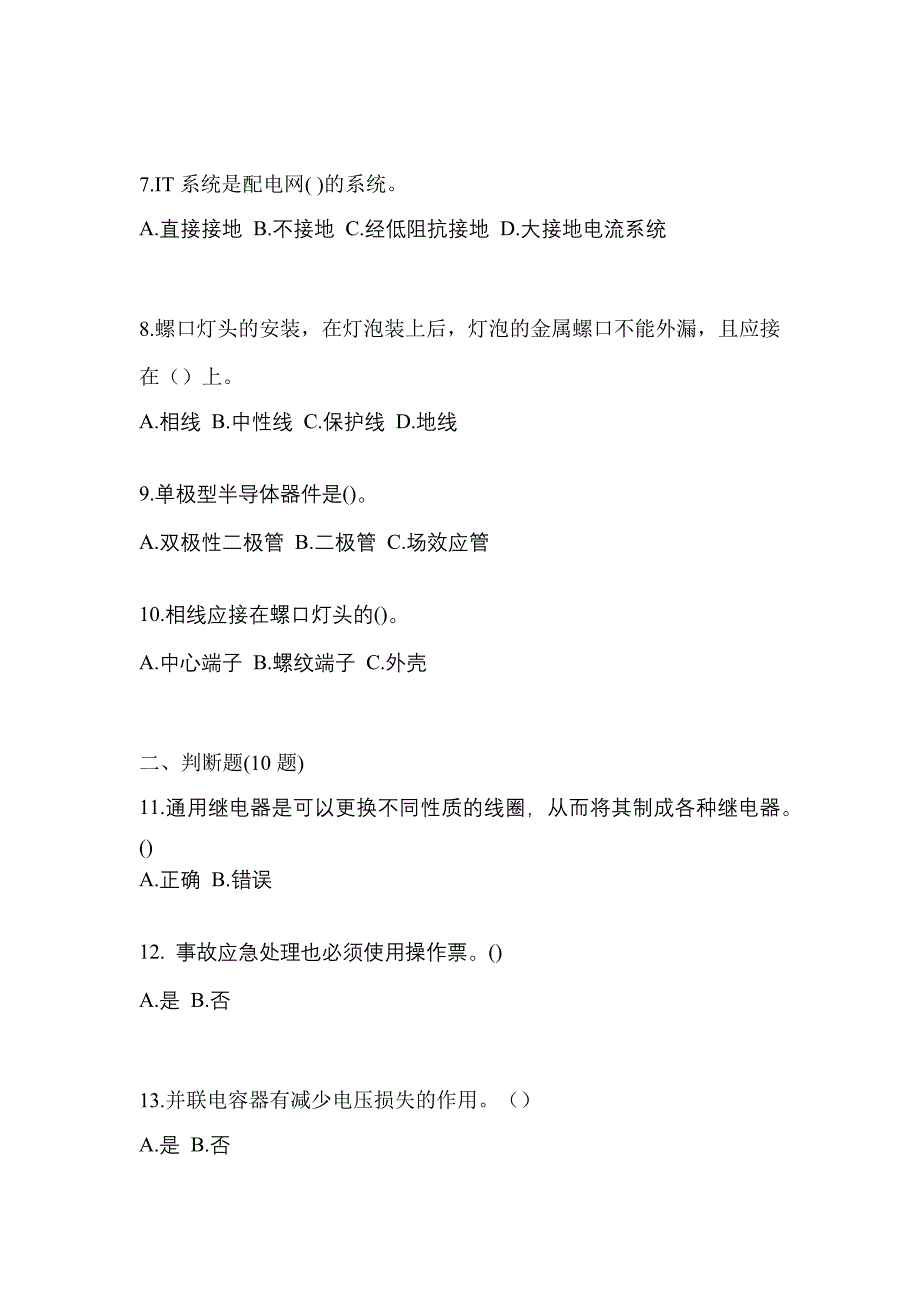 7.IT 系统是配电网( )的系统。

A.直接接地 B.不接地 C.经低阻抗接地 D.大接地电流系统

8.螺口灯头的安装，在灯泡装上后，灯泡的金属螺口不能外漏，且应接在（）上。

A.相线 B.中性线 C.保护线 D.地线

9.单极型半导体器件是()。

A.双极性二极管 B.二极管 C.场效应管

10.相线应接在螺口灯头的()。

A.中心端子 B.螺纹端子 C.外壳

二、判断题(10 题)

11.通用继电器是可以更换不同性质的线圈，从而将其制成各种继电器。()

A.正确 B.错误

12. 事故应急处理也必须使用操作票。()

A.是 B.否

13.并联电容器有减少电压损失的作用。（）

A.是 B.否